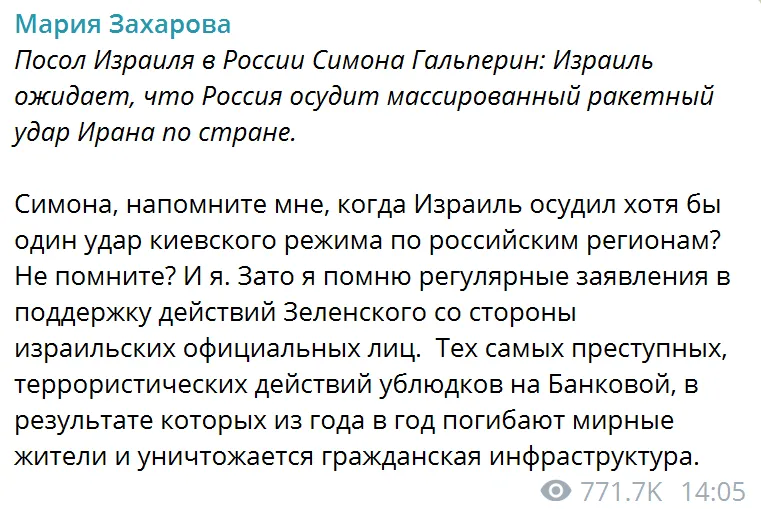 Мария Захарова
Посол Израиля в России Симона Гальперин: Израиль ожидает, что Россия осудит массированный ракетный удар Ирана по стране.

Симона, напомните мне, когда Израиль осудил хотя бы один удар киевского режима по российским регионам? Не помните? И я. Зато я помню регулярные заявления в поддержку действий Зеленского со стороны израильских официальных лиц. Тех самых преступных, террористических действий ублюдков на Банковой, в результате которых из года в год погибают мирные жители и уничтожается гражданская инфраструктура.

771.7K 14:05